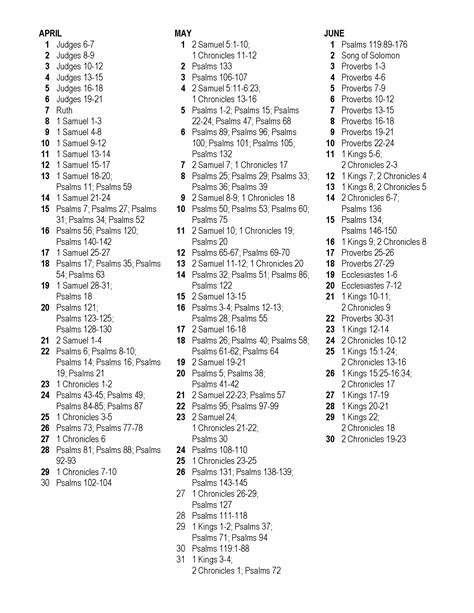 APRIL
1 Judges 6-7
2 Judges 8-9
3 Judges 10-12
4 Judges 13-15
5 Judges 16-18
6 Judges 19-21
7 Ruth
8 1 Samuel 1-3
9 1 Samuel 4-8
10 1 Samuel 9-12
11 1 Samuel 13-14
12 1 Samuel 15-17
13 1 Samuel 18-20; Psalms 11; Psalms 59
14 1 Samuel 21-24
15 Psalms 7; Psalms 27; Psalms 31; Psalms 34; Psalms 52
16 Psalms 56; Psalms 120; Psalms 140-142
17 1 Samuel 25-27
18 Psalms 17; Psalms 35; Psalms 54; Psalms 63
19 1 Samuel 28-31; Psalms 18
20 Psalms 121; Psalms 123-125; Psalms 128-130
21 2 Samuel 1-4
22 Psalms 6; Psalms 8-10; Psalms 14; Psalms 16; Psalms 19; Psalms 21
23 1 Chronicles 1-2
24 Psalms 43-45; Psalms 49; Psalms 84-85; Psalms 87
25 1 Chronicles 3-5
26 Psalms 73; Psalms 77-78
27 1 Chronicles 6
28 Psalms 81; Psalms 88; Psalms 92-93
29 1 Chronicles 7-10
30 Psalms 102-104

MAY
1 2 Samuel 5:1-10; 1 Chronicles 11-12
2 Psalms 133
3 Psalms 106-107
4 2 Samuel 5:11-6:23; 1 Chronicles 13-16
5 Psalms 1-2; Psalms 15; Psalms 22-24; Psalms 47; Psalms 68
6 Psalms 89; Psalms 96; Psalms 100; Psalms 101; Psalms 105; Psalms 132
7 2 Samuel 7; 1 Chronicles 17
8 Psalms 25; Psalms 29; Psalms 33; Psalms 36; Psalms 39
9 2 Samuel 8-9; 1 Chronicles 18
10 Psalms 50; Psalms 53; Psalms 60; Psalms 75
11 2 Samuel 10; 1 Chronicles 19; Psalms 20
12 Psalms 65-67; Psalms 69-70
13 2 Samuel 11-12; 1 Chronicles 20
14 Psalms 32; Psalms 51; Psalms 86; Psalms 122
15 2 Samuel 13-15
16 Psalms 3-4; Psalms 12-13; Psalms 28; Psalms 55
17 2 Samuel 16-18
18 Psalms 26; Psalms 40; Psalms 58; Psalms 61-62; Psalms 64
19 2 Samuel 19-21
20 Psalms 5; Psalms 38; Psalms 41-42
21 2 Samuel 22-23; Psalms 57
22 Psalms 95; Psalms 97-99
23 2 Samuel 24; 1 Chronicles 21-22; Psalms 30
24 Psalms 108-110
25 1 Chronicles 23-25
26 Psalms 131; Psalms 138-139; Psalms 143-145
27 1 Chronicles 26-29; Psalms 127
28 Psalms 111-118
29 1 Kings 1-2; Psalms 37; Psalms 71; Psalms 94
30 Psalms 119:1-88
31 1 Kings 3-4; 2 Chronicles 1; Psalms 72

JUNE
1 Psalms 119:89-176
2 Song of Solomon
3 Proverbs 1-3
4 Proverbs 4-6
5 Proverbs 7-9
6 Proverbs 10-12
7 Proverbs 13-15
8 Proverbs 16-18
9 Proverbs 19-21
10 Proverbs 22-24
11 1 Kings 5-6; 2 Chronicles 2-3
12 1 Kings 7; 2 Chronicles 4
13 1 Kings 8; 2 Chronicles 5
14 2 Chronicles 6-7; Psalms 136
15 Psalms 134; Psalms 146-150
16 1 Kings 9; 2 Chronicles 8
17 Proverbs 25-26
18 Proverbs 27-29
19 Ecclesiastes 1-6
20 Ecclesiastes 7-12
21 1 Kings 10-11; 2 Chronicles 9
22 Proverbs 30-31
23 1 Kings 12-14
24 2 Chronicles 10-12
25 1 Kings 15:1-24; 2 Chronicles 13-16
26 1 Kings 15:25-16:34; 2 Chronicles 17
27 1 Kings 17-19
28 1 Kings 20-21
29 1 Kings 22; 2 Chronicles 18
30 2 Chronicles 19-23